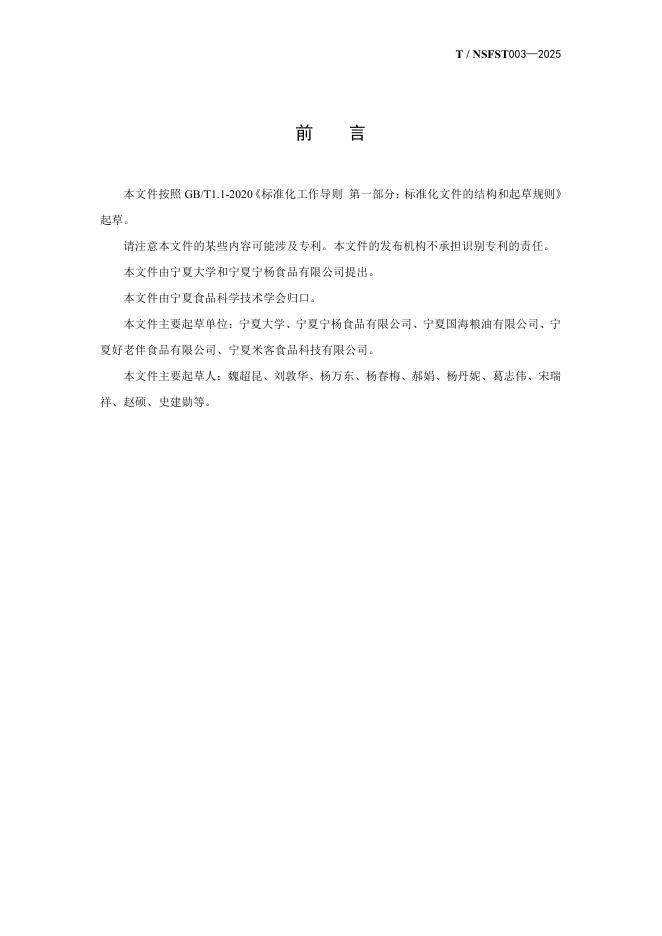 T / NSFST003—2025

前 言

本文件按照GB/T1.1-2020《标准化工作导则 第一部分：标准化文件的结构和起草规则》起草。

请注意本文件的某些内容可能涉及专利。本文件的发布机构不承担识别专利的责任。

本文件由宁夏大学和宁夏宁杨食品有限公司提出。

本文件由宁夏食品科学技术学会归口。

本文件主要起草单位：宁夏大学、宁夏宁杨食品有限公司、宁夏国海粮油有限公司、宁夏好老伴食品有限公司、宁夏米客食品科技有限公司。

本文件主要起草人：魏超昆、刘敦华、杨万东、杨春梅、郝娟、杨丹妮、葛志伟、宋瑞祥、赵硕、史建勋等。